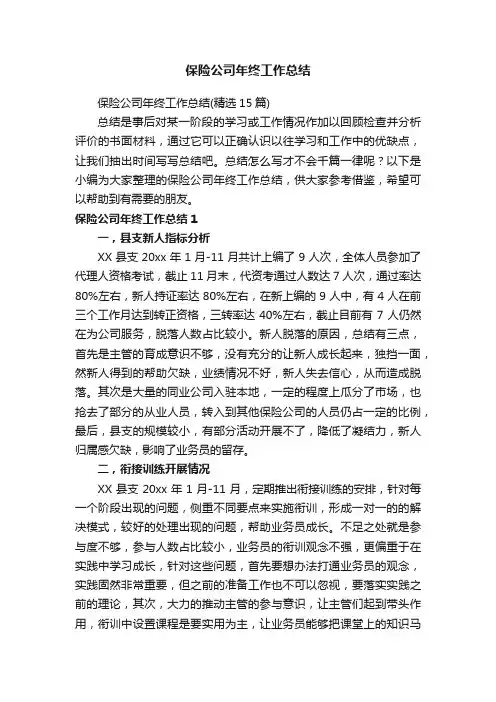 保险公司年终工作总结

保险公司年终工作总结(精选 15 篇)

总结是事后对某一阶段的学习或工作情况作加以回顾检查并分析评价的书面材料，通过它可以正确认识以往学习和工作中的优缺点，让我们抽出时间写写总结吧。总结怎么写才不会千篇一律呢？以下是小编为大家整理的保险公司年终工作总结，供大家参考借鉴，希望可以帮助到有需要的朋友。

保险公司年终工作总结 1

一，县支新人指标分析

XX 县支 20xx 年 1 月-11 月共计上编了 9 人次，全体人员参加了代理人资格考试，截止 11 月末，代资考通过人数达 7 人次，通过率达 80%左右，新人持证率达 80%左右，在新上编的 9 人中，有 4 人在前三个工作月达到转正资格，三转率达 40%左右，截止目前有 7 人仍然在为公司服务，脱落人数占比较小。新人脱落的原因，总结有三点，首先是主管的育成意识不够，没有充分的让新人成长起来，独挡一面，然新人得到的帮助欠缺，业绩情况不好，新人失去信心，从而造成脱落。其次是大量的同业公司入驻本地，一定的程度上瓜分了市场，也抢去了部分的从业人员，转入到其他保险公司的人员仍占一定的比例，最后，县支的规模较小，有部分活动开展不了，降低了凝结力，新人归属感欠缺，影响了业务员的留存。

二，衔接训练开展情况

XX 县支 20xx 年 1 月-11 月，定期推出衔接训练的安排，针对每一个阶段出现的问题，侧重不同要点来实施衔训，形成一对一的解决模式，较好的处理出现的问题，帮助业务员成长。不足之处就是参与度不够，参与人数占比较小，业务员的衔训观念不强，更偏重于在实践中学习成长，针对这些问题，首先要想办法打通业务员的观念，实践固然非常重要，但之前的准备工作也不可以忽视，要落实实践之前的理论，其次，大力的推动主管的参与意识，让主管们起到带头作用，衔训中设置课程是要实用为主，让业务员能够把课堂上的知识马